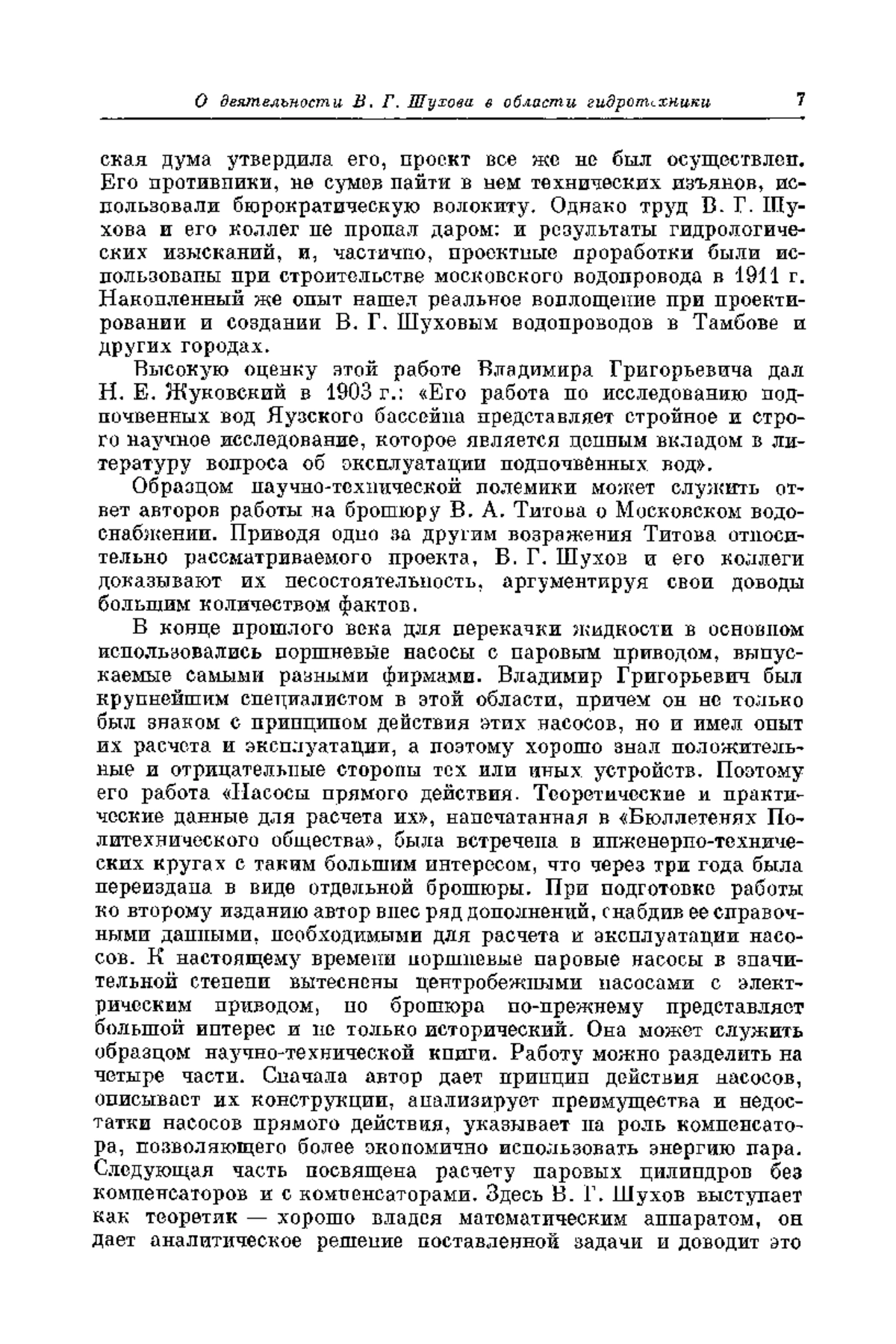 О деятельности В. Г. Шухова в области гидротехники 7

ская дума утвердила его, проект все же не был осуществлен. Его противники, не сумев найти в нем технических изъянов, использовали бюрократическую волокиту. Однако труд В. Г. Шухова и его коллег не пропал даром: и результаты гидрологических изысканий, и, частично, проектные проработки были использованы при строительстве московского водопровода в 1911 г. Накопленный же опыт нашел реальное воплощение при проектировании и создании В. Г. Шуховым водопроводов в Тамбове и других городах.

Высокую оценку этой работе Владимира Григорьевича дал Н. Е. Жуковский в 1903 г.: «Его работа по исследованию подпочвенных вод Яузского бассейна представляет стройное и строго научное исследование, которое является ценным вкладом в литературу вопроса об эксплуатации подпочвенных вод».

Образцом научно-технической полемики может служить ответ авторов работы на брошюру В. А. Титова о Московском водоснабжении. Приводя одно за другим возражения Титова относительно рассматриваемого проекта, В. Г. Шухов и его коллеги доказывают их несостоятельность, аргументируя свои доводы большим количеством фактов.

В конце прошлого века для перекачки жидкости в основном использовались поршневые насосы с паровым приводом, выпускаемые самыми разными фирмами. Владимир Григорьевич был крупнейшим специалистом в этой области, причем он не только был знаком с принципом действия этих насосов, но и имел опыт их расчета и эксплуатации, а поэтому хорошо знал положительные и отрицательные стороны тех или иных устройств. Поэтому его работа «Насосы прямого действия. Теоретические и практические данные для расчета их», напечатанная в «Бюллетенях Политехнического общества», была встречена в инженерно-технических кругах с таким большим интересом, что через три года была переиздана в виде отдельной брошюры. При подготовке работы ко второму изданию автор внес ряд дополнений, снабдив ее справочными данными, необходимыми для расчета и эксплуатации насосов. К настоящему времени поршневые паровые насосы в значительной степени вытеснены центробежными насосами с электрическим приводом, но брошюра по-прежнему представляет большой интерес и не только исторический. Она может служить образцом научно-технической книги. Работу можно разделить на четыре части. Сначала автор дает принцип действия насосов, описывает их конструкции, анализирует преимущества и недостатки насосов прямого действия, указывает на роль компенсатора, позволяющего более экономично использовать энергию пара. Следующая часть посвящена расчету паровых цилиндров без компенсаторов и с компенсаторами. Здесь В. Г. Шухов выступает как теоретик — хорошо владея математическим аппаратом, он дает аналитическое решение поставленной задачи и доводит это